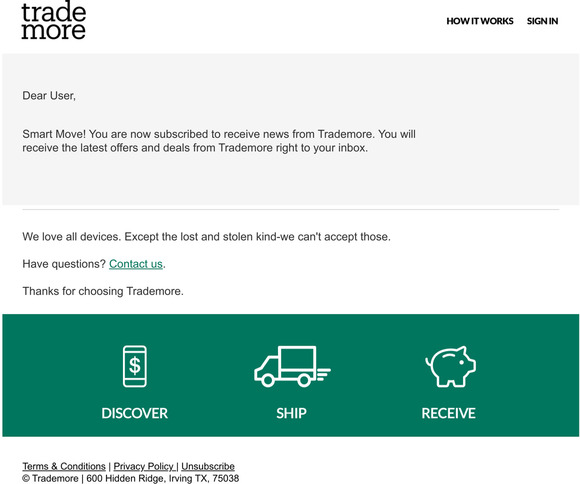 trade
more

HOW IT WORKS SIGN IN

Dear User,

Smart Move! You are now subscribed to receive news from Trademore. You will receive the latest offers and deals from Trademore right to your inbox.

We love all devices. Except the lost and stolen kind-we can't accept those.

Have questions? Contact us.

Thanks for choosing Trademore.

$

DISCOVER

SHIP

RECEIVE

Terms & Conditions | Privacy Policy | Unsubscribe
© Trademore | 600 Hidden Ridge, Irving TX, 75038